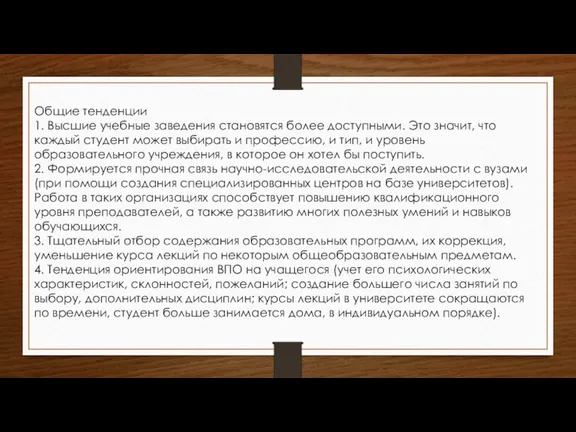 Общие тенденции
1. Высшие учебные заведения становятся более доступными. Это значит, что каждый студент может выбирать и профессию, и тип, и уровень образовательного учреждения, в которое он хотел бы поступить.
2. Формируется прочная связь научно-исследовательской деятельности с вузами (при помощи создания специализированных центров на базе университетов). Работа в таких организациях способствует повышению квалификационного уровня преподавателей, а также развитию многих полезных умений и навыков обучающихся.
3. Тщательный отбор содержания образовательных программ, их коррекция, уменьшение курса лекций по некоторым общеобразовательным предметам.
4. Тенденция ориентирования ВПО на учащегося (учет его психологических характеристик, склонностей, пожеланий; создание большего числа занятий по выбору, дополнительных дисциплин; курсы лекций в университете сокращаются по времени, студент больше занимается дома, в индивидуальном порядке).